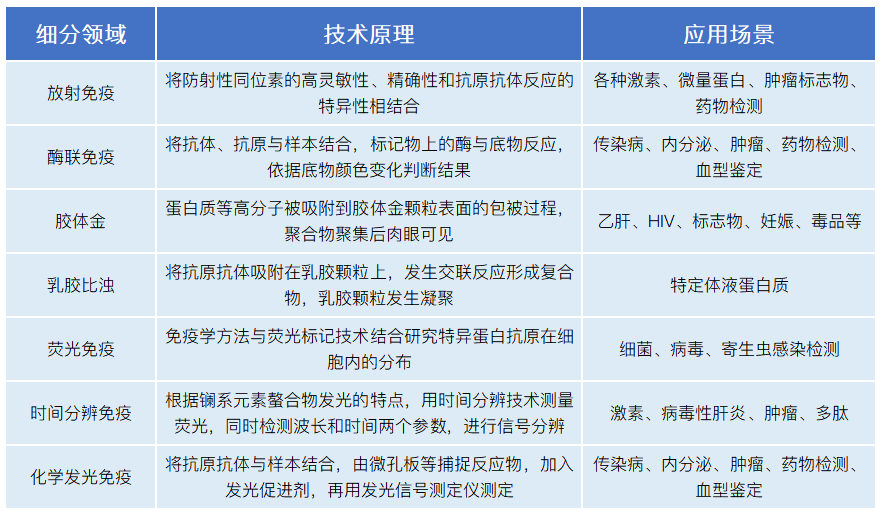 | 细分领域 | 技术原理 | 应用场景 |
|---|---|---|
| 放射免疫 | 将防射性同位素的高灵敏性、精确性和抗原抗体反应的特异性相结合 | 各种激素、微量蛋白、肿瘤标志物、药物检测 |
| 酶联免疫 | 将抗体、抗原与样本结合，标记物上的酶与底物反应，依据底物颜色变化判断结果 | 传染病、内分泌、肿瘤、药物检测、血型鉴定 |
| 胶体金 | 蛋白质等高分子被吸附到胶体金颗粒表面的包被过程，聚合物聚集后肉眼可见 | 乙肝、HIV、标志物、妊娠、毒品等 |
| 乳胶比浊 | 将抗原抗体吸附在乳胶颗粒上，发生交联反应形成复合物，乳胶颗粒发生凝聚 | 特定体液蛋白质 |
| 荧光免疫 | 免疫学方法与荧光标记技术结合研究特异蛋白抗原在细胞内的分布 | 细菌、病毒、寄生虫感染检测 |
| 时间分辨免疫 | 根据镧系元素螯合物发光的特点，用时间分辨技术测量荧光，同时检测波长和时间两个参数，进行信号分辨 | 激素、病毒性肝炎、肿瘤、多肽 |
| 化学发光免疫 | 将抗原抗体与样本结合，由微孔板等捕捉反应物，加入发光促进剂，再用发光信号测定仪测定 | 传染病、内分泌、肿瘤、药物检测、血型鉴定 |